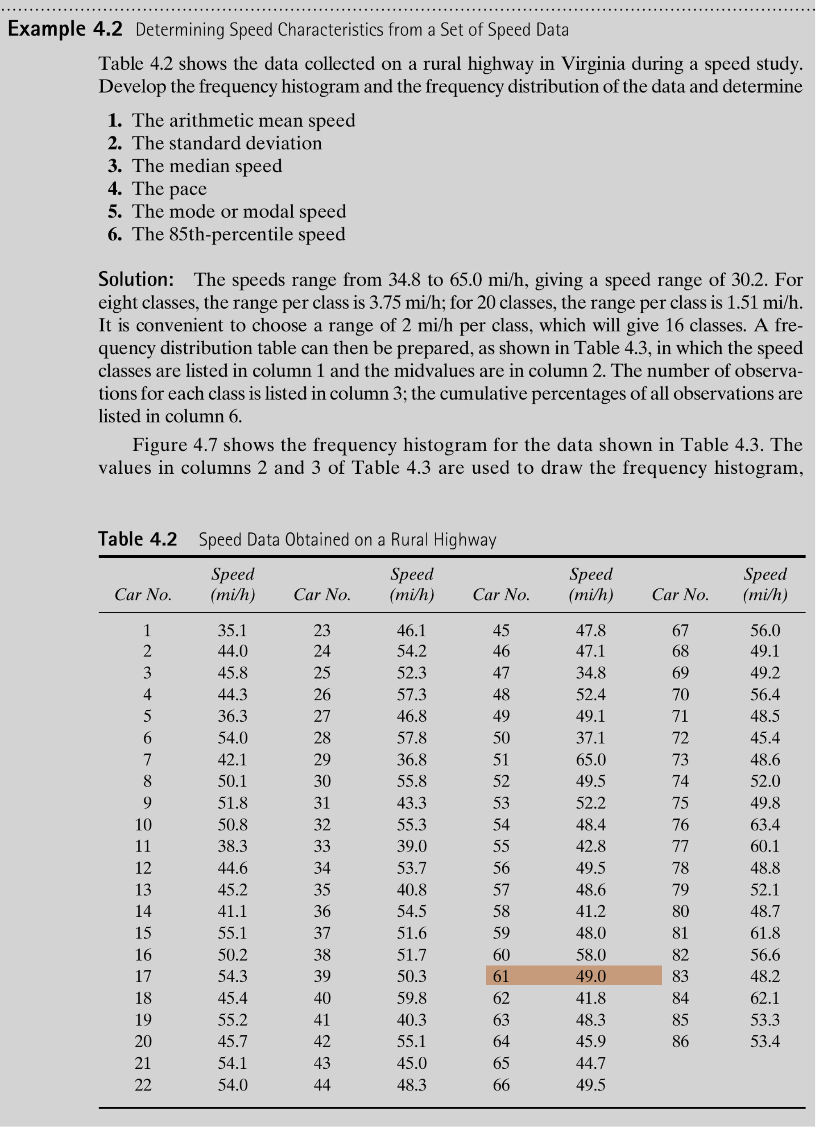 **Example 4.2** Determining Speed Characteristics from a Set of Speed Data

Table 4.2 shows the data collected on a rural highway in Virginia during a speed study. Develop the frequency histogram and the frequency distribution of the data and determine

1. The arithmetic mean speed
2. The standard deviation
3. The median speed
4. The pace
5. The mode or modal speed
6. The 85th-percentile speed

**Solution:** The speeds range from 34.8 to 65.0 mi/h, giving a speed range of 30.2. For eight classes, the range per class is 3.75 mi/h; for 20 classes, the range per class is 1.51 mi/h. It is convenient to choose a range of 2 mi/h per class, which will give 16 classes. A frequency distribution table can then be prepared, as shown in Table 4.3, in which the speed classes are listed in column 1 and the midvalues are in column 2. The number of observations for each class is listed in column 3; the cumulative percentages of all observations are listed in column 6.

Figure 4.7 shows the frequency histogram for the data shown in Table 4.3. The values in columns 2 and 3 of Table 4.3 are used to draw the frequency histogram,

**Table 4.2** Speed Data Obtained on a Rural Highway

| Car No. | Speed (mi/h) | Car No. | Speed (mi/h) | Car No. | Speed (mi/h) | Car No. | Speed (mi/h) |
|---|---|---|---|---|---|---|---|
| 1 | 35.1 | 23 | 46.1 | 45 | 47.8 | 67 | 56.0 |
| 2 | 44.0 | 24 | 54.2 | 46 | 47.1 | 68 | 49.1 |
| 3 | 45.8 | 25 | 52.3 | 47 | 34.8 | 69 | 49.2 |
| 4 | 44.3 | 26 | 57.3 | 48 | 52.4 | 70 | 56.4 |
| 5 | 36.3 | 27 | 46.8 | 49 | 49.1 | 71 | 48.5 |
| 6 | 54.0 | 28 | 57.8 | 50 | 37.1 | 72 | 45.4 |
| 7 | 42.1 | 29 | 36.8 | 51 | 65.0 | 73 | 48.6 |
| 8 | 50.1 | 30 | 55.8 | 52 | 49.5 | 74 | 52.0 |
| 9 | 51.8 | 31 | 43.3 | 53 | 52.2 | 75 | 49.8 |
| 10 | 50.8 | 32 | 55.3 | 54 | 48.4 | 76 | 63.4 |
| 11 | 38.3 | 33 | 39.0 | 55 | 42.8 | 77 | 60.1 |
| 12 | 44.6 | 34 | 53.7 | 56 | 49.5 | 78 | 48.8 |
| 13 | 45.2 | 35 | 40.8 | 57 | 48.6 | 79 | 52.1 |
| 14 | 41.1 | 36 | 54.5 | 58 | 41.2 | 80 | 48.7 |
| 15 | 55.1 | 37 | 51.6 | 59 | 48.0 | 81 | 61.8 |
| 16 | 50.2 | 38 | 51.7 | 60 | 58.0 | 82 | 56.6 |
| 17 | 54.3 | 39 | 50.3 | 61 | 49.0 | 83 | 48.2 |
| 18 | 45.4 | 40 | 59.8 | 62 | 41.8 | 84 | 62.1 |
| 19 | 55.2 | 41 | 40.3 | 63 | 48.3 | 85 | 53.3 |
| 20 | 45.7 | 42 | 55.1 | 64 | 45.9 | 86 | 53.4 |
| 21 | 54.1 | 43 | 45.0 | 65 | 44.7 | | |
| 22 | 54.0 | 44 | 48.3 | 66 | 49.5 | | |